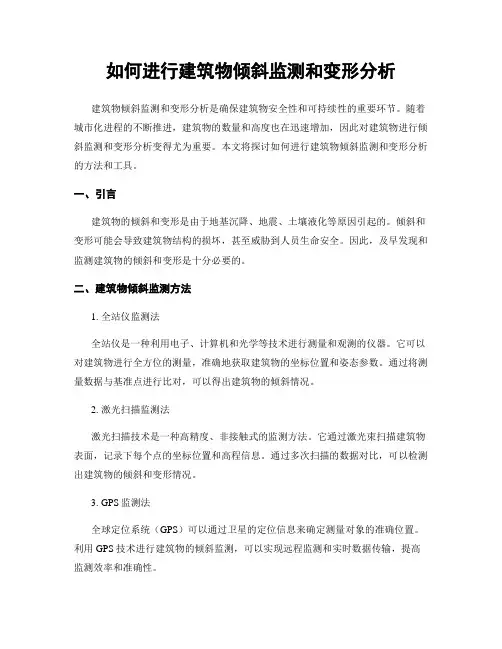 如何进行建筑物倾斜监测和变形分析

建筑物倾斜监测和变形分析是确保建筑物安全性和可持续性的重要环节。随着城市化进程的不断推进，建筑物的数量和高度也在迅速增加，因此对建筑物进行倾斜监测和变形分析变得尤为重要。本文将探讨如何进行建筑物倾斜监测和变形分析的方法和工具。

一、引言

建筑物的倾斜和变形是由于地基沉降、地震、土壤液化等原因引起的。倾斜和变形可能会导致建筑物结构的损坏，甚至威胁到人员生命安全。因此，及早发现和监测建筑物的倾斜和变形是十分必要的。

二、建筑物倾斜监测方法

1. 全站仪监测法

全站仪是一种利用电子、计算机和光学等技术进行测量和观测的仪器。它可以对建筑物进行全方位的测量，准确地获取建筑物的坐标位置和姿态参数。通过将测量数据与基准点进行比对，可以得出建筑物的倾斜情况。

2. 激光扫描监测法

激光扫描技术是一种高精度、非接触式的监测方法。它通过激光束扫描建筑物表面，记录下每个点的坐标位置和高程信息。通过多次扫描的数据对比，可以检测出建筑物的倾斜和变形情况。

3. GPS 监测法

全球定位系统（GPS）可以通过卫星的定位信息来确定测量对象的准确位置。利用 GPS 技术进行建筑物的倾斜监测，可以实现远程监测和实时数据传输，提高监测效率和准确性。